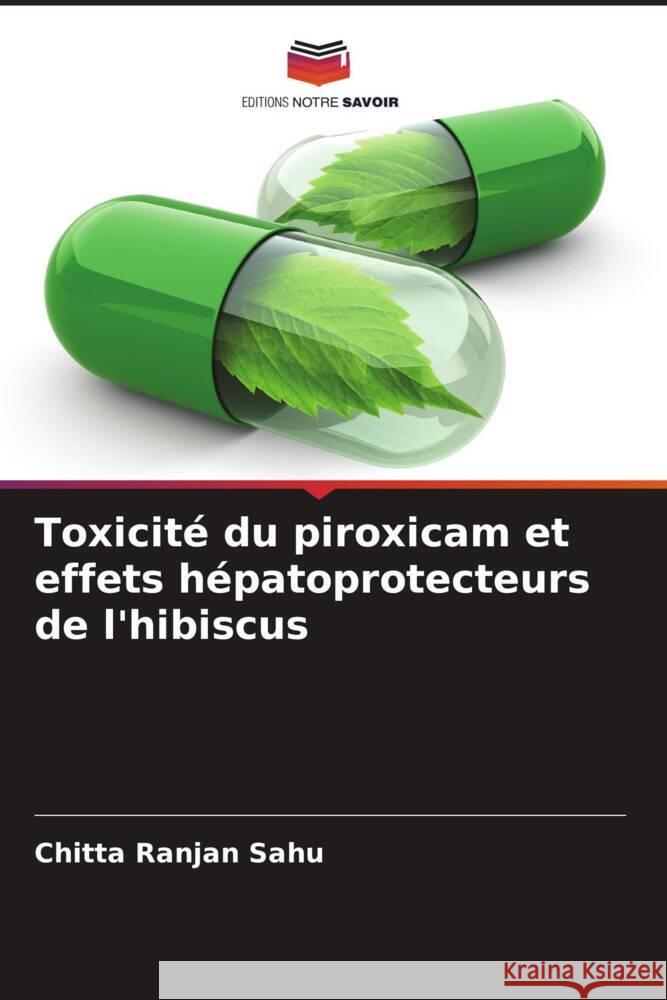 EDITIONS NOTRE SAVOIR

Toxicité du piroxicam et effets hépatoprotecteurs de l'hibiscus

Chitta Ranjan Sahu